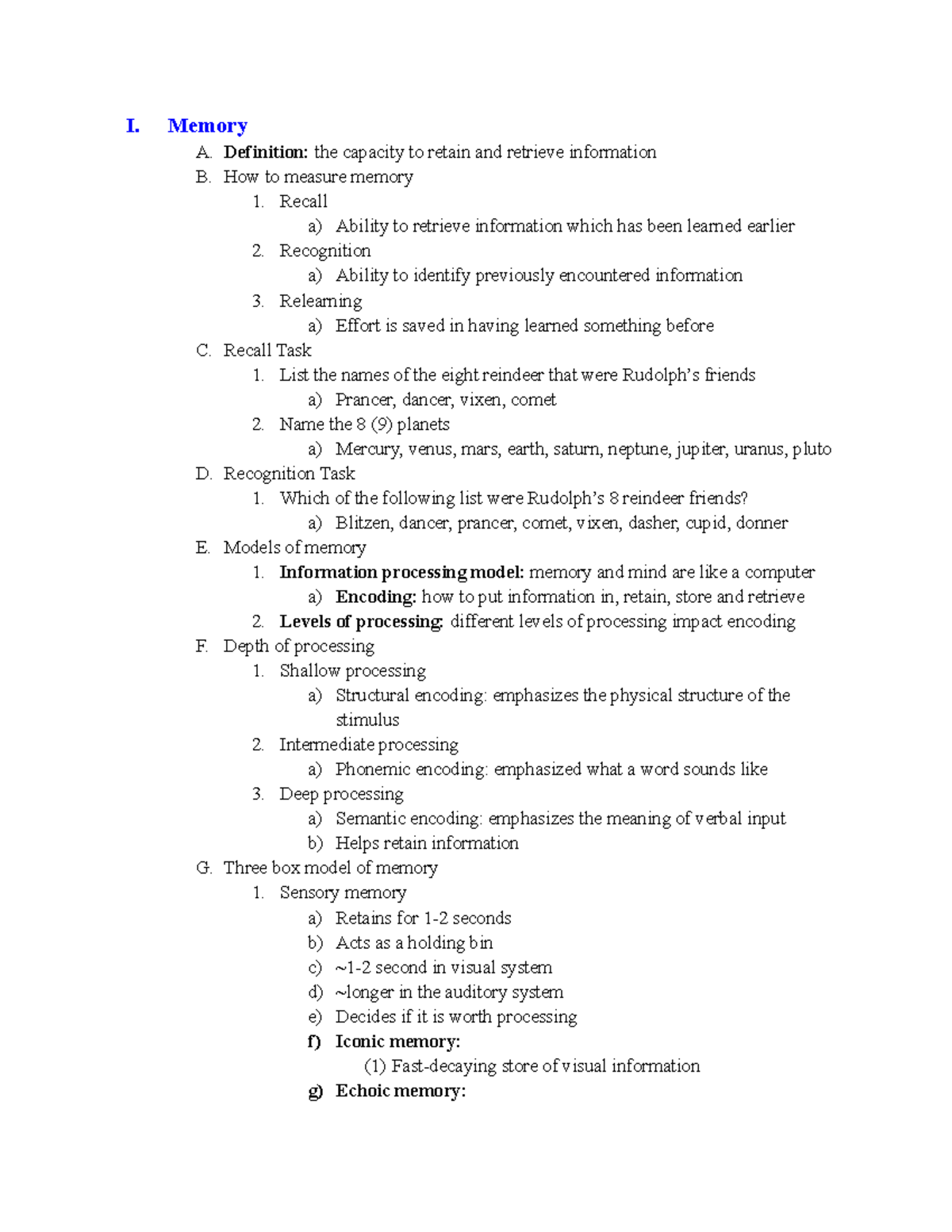 I. Memory

A. Definition: the capacity to retain and retrieve information

B. How to measure memory

1. Recall

a) Ability to retrieve information which has been learned earlier

2. Recognition

a) Ability to identify previously encountered information

3. Relearning

a) Effort is saved in having learned something before

C. Recall Task

1. List the names of the eight reindeer that were Rudolph's friends

a) Prancer, dancer, vixen, comet

2. Name the 8 (9) planets

a) Mercury, venus, mars, earth, saturn, neptune, jupiter, uranus, pluto

D. Recognition Task

1. Which of the following list were Rudolph's 8 reindeer friends?

a) Blitzen, dancer, prancer, comet, vixen, dasher, cupid, donner

E. Models of memory

1. Information processing model: memory and mind are like a computer

a) Encoding: how to put information in, retain, store and retrieve

2. Levels of processing: different levels of processing impact encoding

F. Depth of processing

1. Shallow processing

a) Structural encoding: emphasizes the physical structure of the stimulus

2. Intermediate processing

a) Phonemic encoding: emphasized what a word sounds like

3. Deep processing

a) Semantic encoding: emphasizes the meaning of verbal input

b) Helps retain information

G. Three box model of memory

1. Sensory memory

a) Retains for 1-2 seconds

b) Acts as a holding bin

c) ~1-2 second in visual system

d) ~longer in the auditory system

e) Decides if it is worth processing

f) Iconic memory:

(1) Fast-decaying store of visual information

g) Echoic memory: